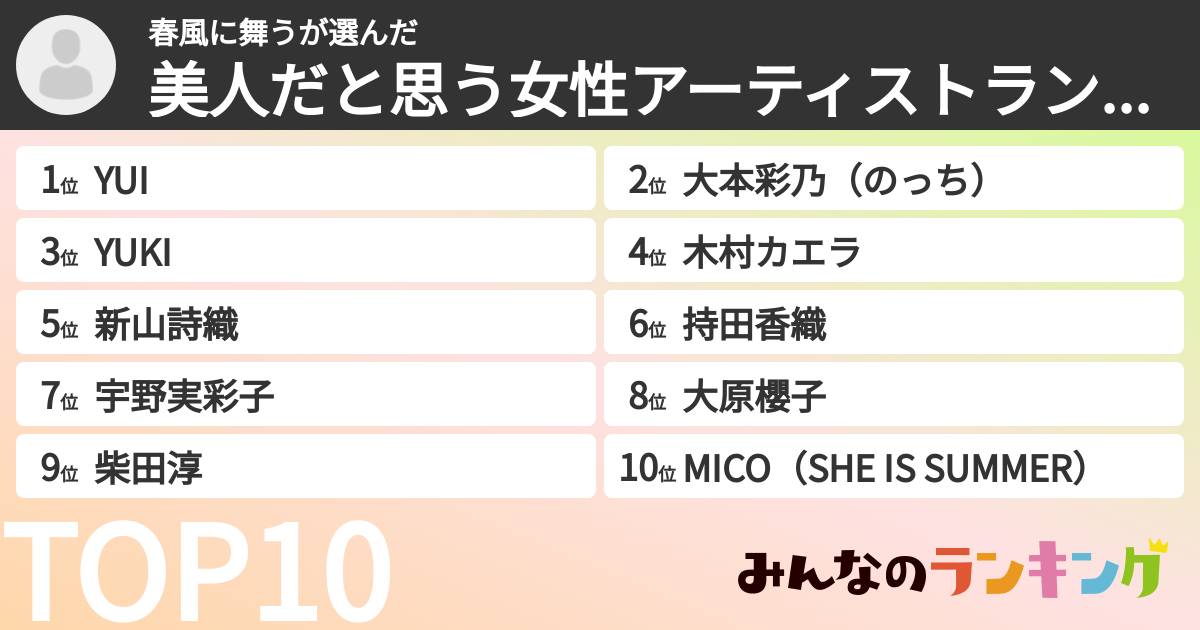 春風に舞うが選んだ
美人だと思う女性アーティストラン...

1位 YUI
2位 大本彩乃（のっち）
3位 YUKI
4位 木村カエラ
5位 新山詩織
6位 持田香織
7位 宇野実彩子
8位 大原櫻子
9位 柴田淳
10位 MICO（SHE IS SUMMER）

TOP10

みんなのランキング